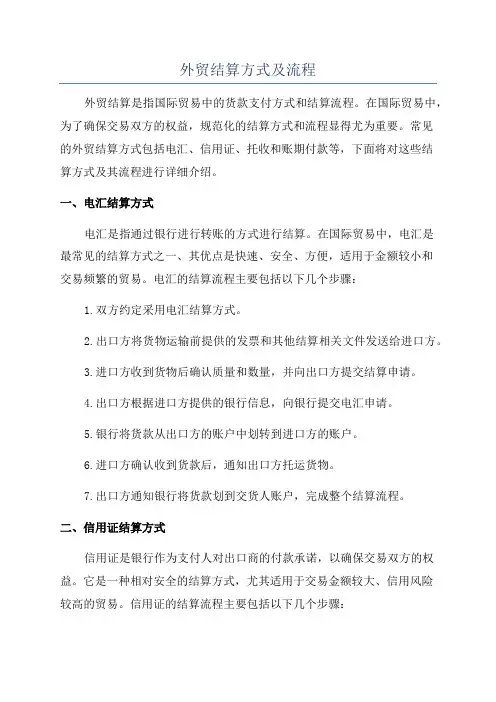 外贸结算方式及流程

外贸结算是指国际贸易中的货款支付方式和结算流程。在国际贸易中，为了确保交易双方的权益，规范化的结算方式和流程显得尤为重要。常见的外贸结算方式包括电汇、信用证、托收和账期付款等，下面将对这些结算方式及其流程进行详细介绍。

一、电汇结算方式

电汇是指通过银行进行转账的方式进行结算。在国际贸易中，电汇是最常见的结算方式之一、其优点是快速、安全、方便，适用于金额较小和交易频繁的贸易。电汇的结算流程主要包括以下几个步骤：

1.双方约定采用电汇结算方式。

2.出口方将货物运输前提供的发票和其他结算相关文件发送给进口方。

3.进口方收到货物后确认质量和数量，并向出口方提交结算申请。

4.出口方根据进口方提供的银行信息，向银行提交电汇申请。

5.银行将货款从出口方的账户中划转到进口方的账户。

6.进口方确认收到货款后，通知出口方托运货物。

7.出口方通知银行将货款划到交货人账户，完成整个结算流程。

二、信用证结算方式

信用证是银行作为支付人对出口商的付款承诺，以确保交易双方的权益。它是一种相对安全的结算方式，尤其适用于交易金额较大、信用风险较高的贸易。信用证的结算流程主要包括以下几个步骤：